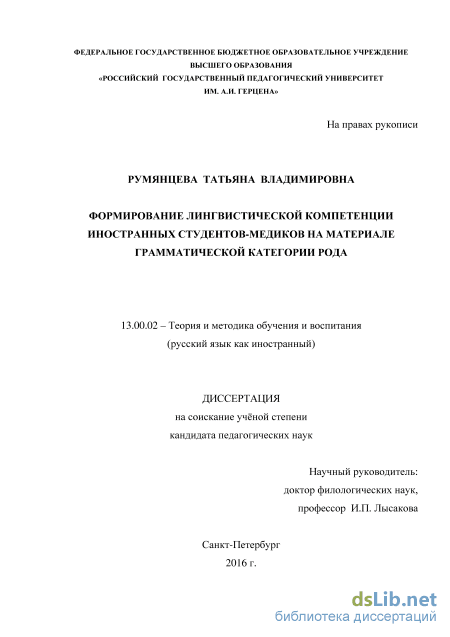 ФЕДЕРАЛЬНОЕ ГОСУДАРСТВЕННОЕ БЮДЖЕТНОЕ ОБРАЗОВАТЕЛЬНОЕ УЧРЕЖДЕНИЕ ВЫСШЕГО ОБРАЗОВАНИЯ
«РОССИЙСКИЙ ГОСУДАРСТВЕННЫЙ ПЕДАГОГИЧЕСКИЙ УНИВЕРСИТЕТ ИМ. А.И. ГЕРЦЕНА»

На правах рукописи

РУМЯНЦЕВА ТАТЬЯНА ВЛАДИМИРОВНА

ФОРМИРОВАНИЕ ЛИНГВИСТИЧЕСКОЙ КОМПЕТЕНЦИИ ИНОСТРАННЫХ СТУДЕНТОВ-МЕДИКОВ НА МАТЕРИАЛЕ ГРАММАТИЧЕСКОЙ КАТЕГОРИИ РОДА

13.00.02 – Теория и методика обучения и воспитания
(русский язык как иностранный)

ДИССЕРТАЦИЯ
на соискание учёной степени
кандидата педагогических наук

Научный руководитель:
доктор филологических наук,
профессор И.П. Лысакова

Санкт-Петербург
2016 г.

dsLib.net
библиотека диссертаций